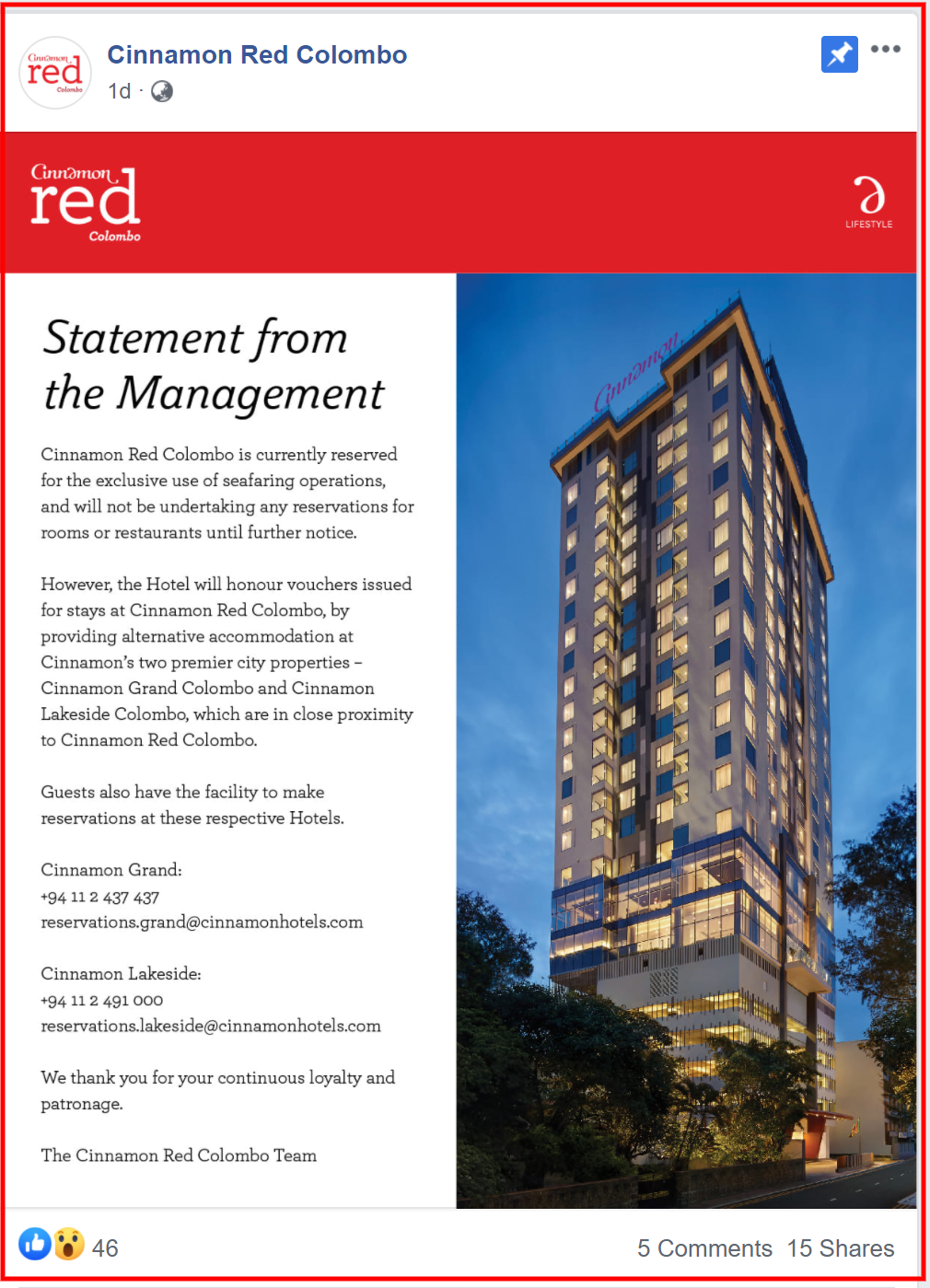 Cinnamon red Colombo

Cinnamon Red Colombo
1d ·

Cinnamon red Colombo

LIFESTYLE

Statement from the Management

Cinnamon Red Colombo is currently reserved for the exclusive use of seafaring operations, and will not be undertaking any reservations for rooms or restaurants until further notice.

However, the Hotel will honour vouchers issued for stays at Cinnamon Red Colombo, by providing alternative accommodation at Cinnamon's two premier city properties – Cinnamon Grand Colombo and Cinnamon Lakeside Colombo, which are in close proximity to Cinnamon Red Colombo.

Guests also have the facility to make reservations at these respective Hotels.

Cinnamon Grand:
+94 11 2 437 437
reservations.grand@cinnamonhotels.com

Cinnamon Lakeside:
+94 11 2 491 000
reservations.lakeside@cinnamonhotels.com

We thank you for your continuous loyalty and patronage.

The Cinnamon Red Colombo Team

Cinnamon

46

5 Comments 15 Shares